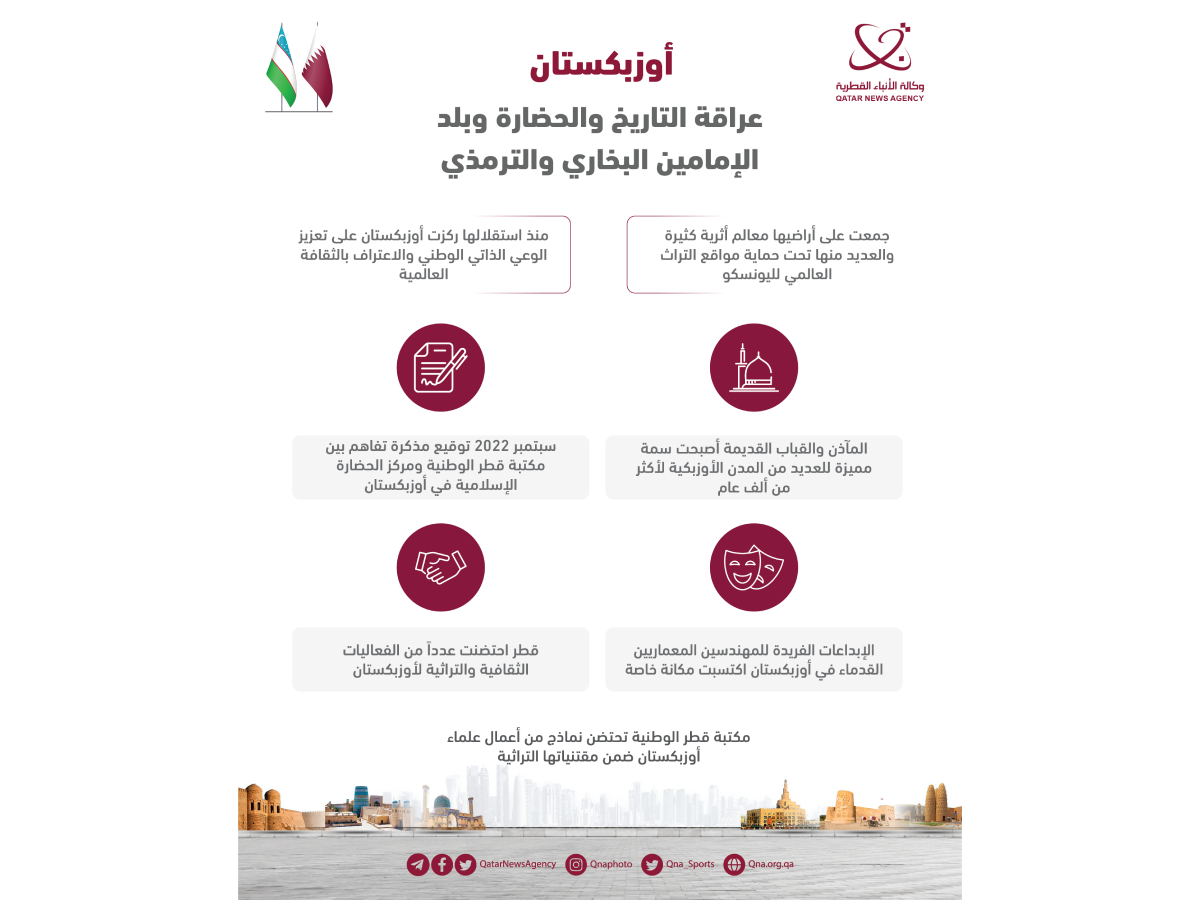 وكالة الأنباء القطرية
QATAR NEWS AGENCY

أوزبكستان

عراقة التاريخ والحضارة وبلد الإمامين البخاري والترمذي

جمعت على أراضيها معالم أثرية كثيرة والعديد منها تحت حماية مواقع التراث العالمي لليونسكو

منذ استقلالها ركزت أوزبكستان على تعزيز الوعي الذاتي الوطني والاعتراف بالثقافة العالمية

المآذن والقباب القديمة أصبحت سمة مميزة للعديد من المدن الأوزبكية لأكثر من ألف عام

سبتمبر 2022 توقيع مذكرة تفاهم بين مكتبة قطر الوطنية ومركز الحضارة الإسلامية في أوزبكستان

الإبداعات الفريدة للمهندسين المعماريين القدماء في أوزبكستان اكتسبت مكانة خاصة

قطر احتضنت عدداً من الفعاليات الثقافية والتراثية لأوزبكستان

مكتبة قطر الوطنية تحتضن نماذج من أعمال علماء أوزبكستان ضمن مقتنياتها التراثية

QatarNewsAgency Qnaphoto Qna_Sports Qna.org.qa